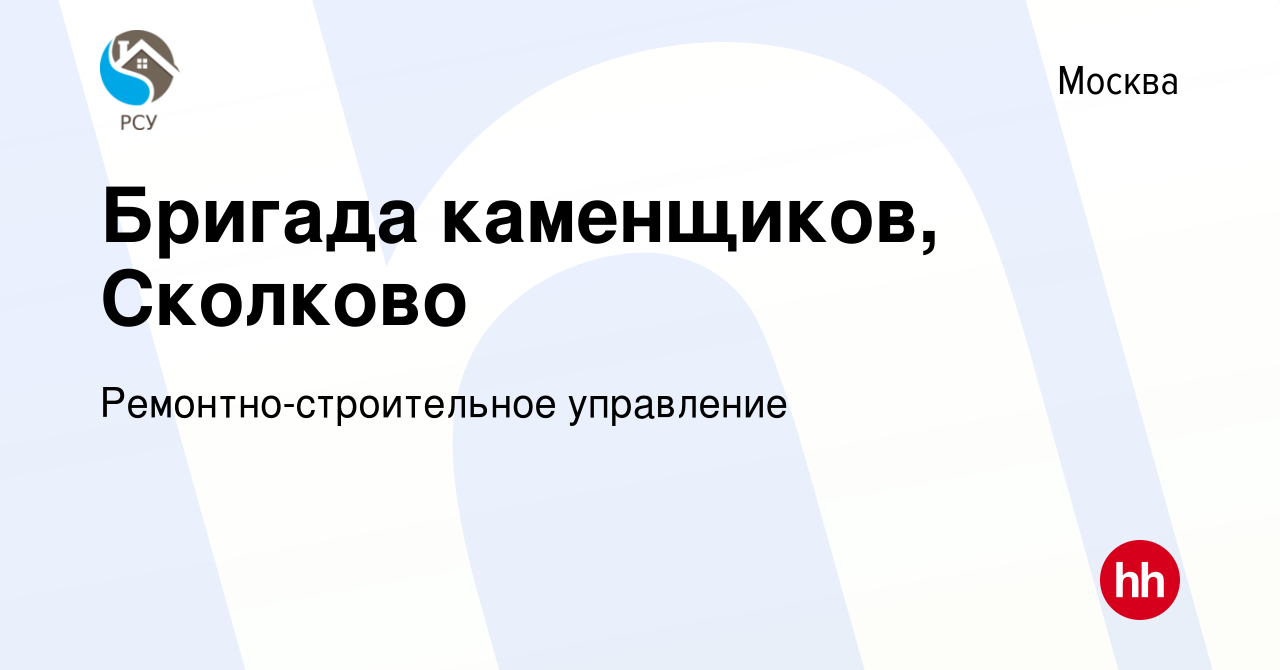 РСУ

Москва

Бригада каменщиков, Сколково

Ремонтно-строительное управление

hh